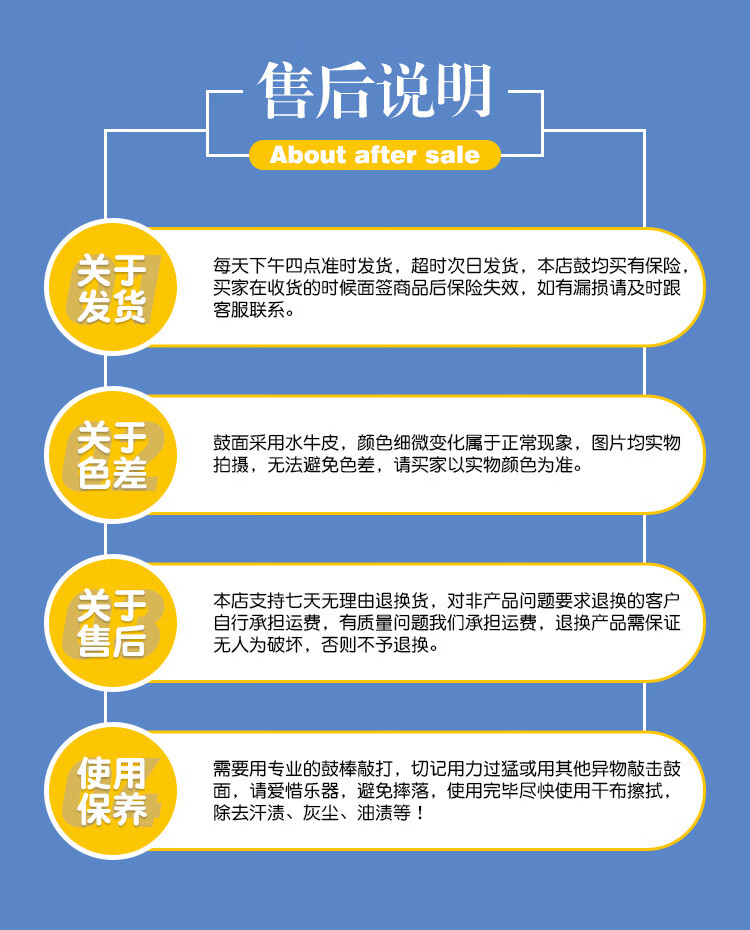 售后说明

About after sale

关于发货

每天下午四点准时发货，超时次日发货，本店鼓均买有保险，买家在收货的时候面签商品后保险失效，如有漏损请及时跟客服联系。

关于色差

鼓面采用水牛皮，颜色细微变化属于正常现象，图片均实物拍摄，无法避免色差，请买家以实物颜色为准。

关于售后

本店支持七天无理由退换货，对非产品问题要求退换的客户自行承担运费，有质量问题我们承担运费，退换产品需保证无人为破坏，否则不予退换。

使用保养

需要用专业的鼓棒敲打，切记用力过猛或用其他异物敲击鼓面，请爱惜乐器，避免摔落，使用完毕尽快使用干布擦拭，除去汗渍、灰尘、油渍等！